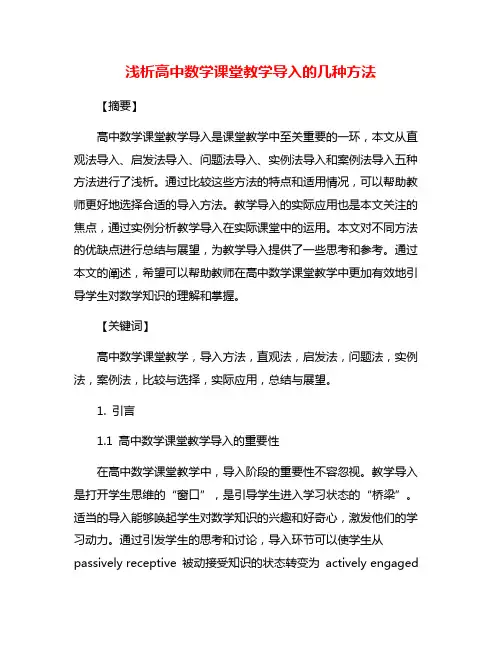 浅析高中数学课堂教学导入的几种方法

【摘要】

高中数学课堂教学导入是课堂教学中至关重要的一环，本文从直观法导入、启发法导入、问题法导入、实例法导入和案例法导入五种方法进行了浅析。通过比较这些方法的特点和适用情况，可以帮助教师更好地选择合适的导入方法。教学导入的实际应用也是本文关注的焦点，通过实例分析教学导入在实际课堂中的运用。本文对不同方法的优缺点进行总结与展望，为教学导入提供了一些思考和参考。通过本文的阐述，希望可以帮助教师在高中数学课堂教学中更加有效地引导学生对数学知识的理解和掌握。

【关键词】

高中数学课堂教学，导入方法，直观法，启发法，问题法，实例法，案例法，比较与选择，实际应用，总结与展望。

1. 引言

1.1 高中数学课堂教学导入的重要性

在高中数学课堂教学中，导入阶段的重要性不容忽视。教学导入是打开学生思维的“窗口”，是引导学生进入学习状态的“桥梁”。适当的导入能够唤起学生对数学知识的兴趣和好奇心，激发他们的学习动力。通过引发学生的思考和讨论，导入环节可以使学生从 passively receptive 被动接受知识的状态转变为 actively engaged